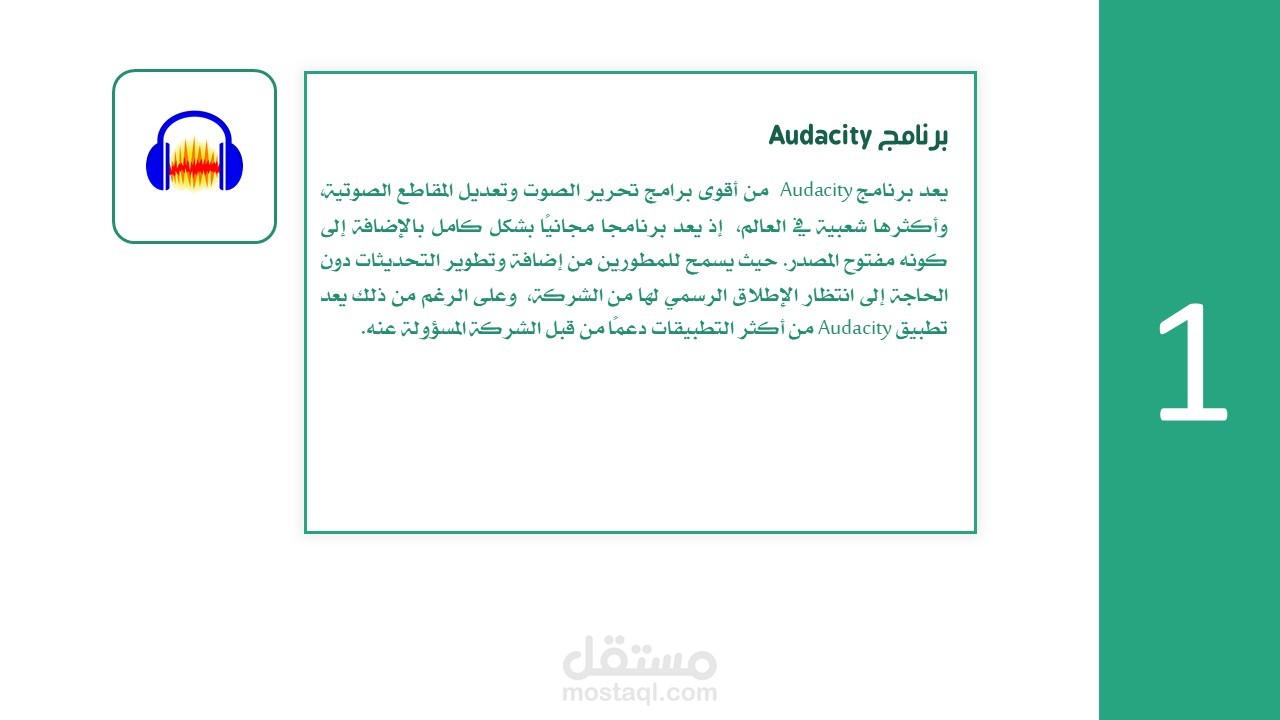 برنامج Audacity

يعد برنامج Audacity من أقوى برامج تحرير الصوت وتعديل المقاطع الصوتية، وأكثرها شعبية في العالم، إذ يعد برنامجا مجانيًا بشكل كامل بالإضافة إلى كونه مفتوح المصدر. حيث يسمح للمطورين من إضافة وتطوير التحديثات دون الحاجة إلى انتظار الإطلاق الرسمي لها من الشركة، وعلى الرغم من ذلك يعد تطبيق Audacity من أكثر التطبيقات دعمًا من قبل الشركة المسؤولة عنه.

1

مستقل
mostaql.com